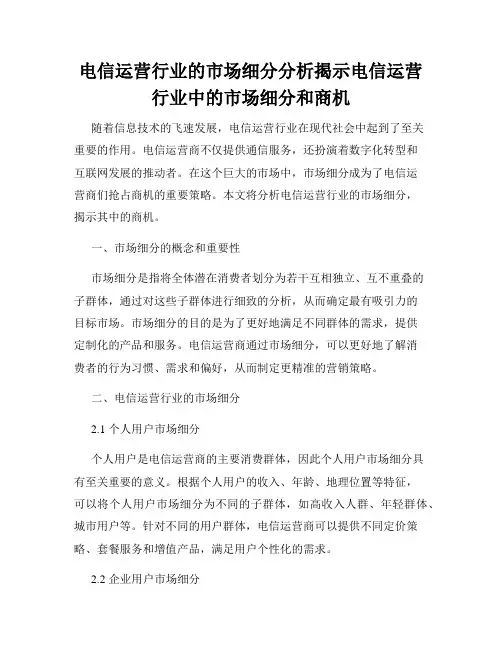 电信运营行业的市场细分分析揭示电信运营行业中的市场细分和商机

随着信息技术的飞速发展，电信运营行业在现代社会中起到了至关重要的作用。电信运营商不仅提供通信服务，还扮演着数字化转型和互联网发展的推动者。在这个巨大的市场中，市场细分成为了电信运营商们抢占商机的重要策略。本文将分析电信运营行业的市场细分，揭示其中的商机。

一、市场细分的概念和重要性

市场细分是指将全体潜在消费者划分为若干互相独立、互不重叠的子群体，通过对这些子群体进行细致的分析，从而确定最有吸引力的目标市场。市场细分的目的是为了更好地满足不同群体的需求，提供定制化的产品和服务。电信运营商通过市场细分，可以更好地了解消费者的行为习惯、需求和偏好，从而制定更精准的营销策略。

二、电信运营行业的市场细分

2.1 个人用户市场细分

个人用户是电信运营商的主要消费群体，因此个人用户市场细分具有至关重要的意义。根据个人用户的收入、年龄、地理位置等特征，可以将个人用户市场细分为不同的子群体，如高收入人群、年轻群体、城市用户等。针对不同的用户群体，电信运营商可以提供不同定价策略、套餐服务和增值产品，满足用户个性化的需求。

2.2 企业用户市场细分